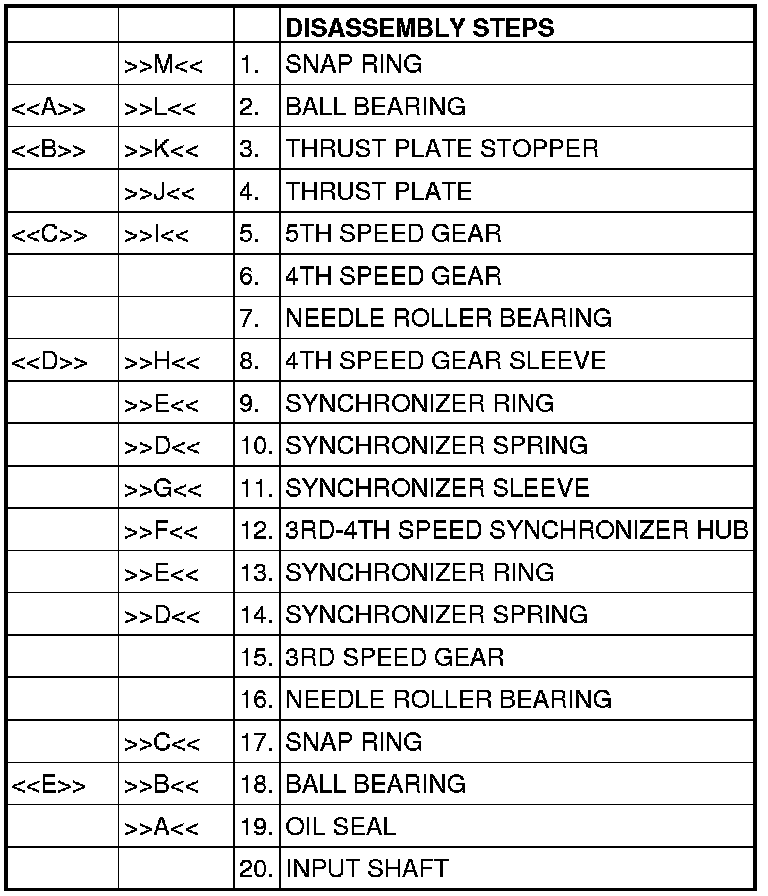 | | | | DISASSEMBLY STEPS |
|---|---|---|---|
| | >>M<< | 1. | SNAP RING |
| <<A>> | >>L<< | 2. | BALL BEARING |
| <<B>> | >>K<< | 3. | THRUST PLATE STOPPER |
| | >>J<< | 4. | THRUST PLATE |
| <<C>> | >>I<< | 5. | 5TH SPEED GEAR |
| | | 6. | 4TH SPEED GEAR |
| | | 7. | NEEDLE ROLLER BEARING |
| <<D>> | >>H<< | 8. | 4TH SPEED GEAR SLEEVE |
| | >>E<< | 9. | SYNCHRONIZER RING |
| | >>D<< | 10. | SYNCHRONIZER SPRING |
| | >>G<< | 11. | SYNCHRONIZER SLEEVE |
| | >>F<< | 12. | 3RD-4TH SPEED SYNCHRONIZER HUB |
| | >>E<< | 13. | SYNCHRONIZER RING |
| | >>D<< | 14. | SYNCHRONIZER SPRING |
| | | 15. | 3RD SPEED GEAR |
| | | 16. | NEEDLE ROLLER BEARING |
| | >>C<< | 17. | SNAP RING |
| <<E>> | >>B<< | 18. | BALL BEARING |
| | >>A<< | 19. | OIL SEAL |
| | | 20. | INPUT SHAFT |